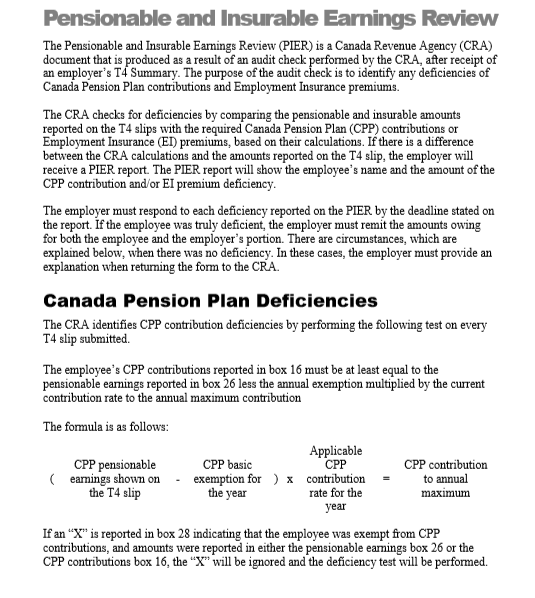 Pensionable and Insurable Earnings Review

The Pensionable and Insurable Earnings Review (PIER) is a Canada Revenue Agency (CRA) document that is produced as a result of an audit check performed by the CRA, after receipt of an employer's T4 Summary. The purpose of the audit check is to identify any deficiencies of Canada Pension Plan contributions and Employment Insurance premiums.

The CRA checks for deficiencies by comparing the pensionable and insurable amounts reported on the T4 slips with the required Canada Pension Plan (CPP) contributions or Employment Insurance (EI) premiums, based on their calculations. If there is a difference between the CRA calculations and the amounts reported on the T4 slip, the employer will receive a PIER report. The PIER report will show the employee's name and the amount of the CPP contribution and/or EI premium deficiency.

The employer must respond to each deficiency reported on the PIER by the deadline stated on the report. If the employee was truly deficient, the employer must remit the amounts owing for both the employee and the employer's portion. There are circumstances, which are explained below, when there was no deficiency. In these cases, the employer must provide an explanation when returning the form to the CRA.

Canada Pension Plan Deficiencies

The CRA identifies CPP contribution deficiencies by performing the following test on every T4 slip submitted.

The employee's CPP contributions reported in box 16 must be at least equal to the pensionable earnings reported in box 26 less the annual exemption multiplied by the current contribution rate to the annual maximum contribution

The formula is as follows:

( CPP pensionable earnings shown on the T4 slip - CPP basic exemption for the year ) x Applicable CPP contribution rate for the year = CPP contribution to annual maximum

If an "X" is reported in box 28 indicating that the employee was exempt from CPP contributions, and amounts were reported in either the pensionable earnings box 26 or the CPP contributions box 16, the "X" will be ignored and the deficiency test will be performed.